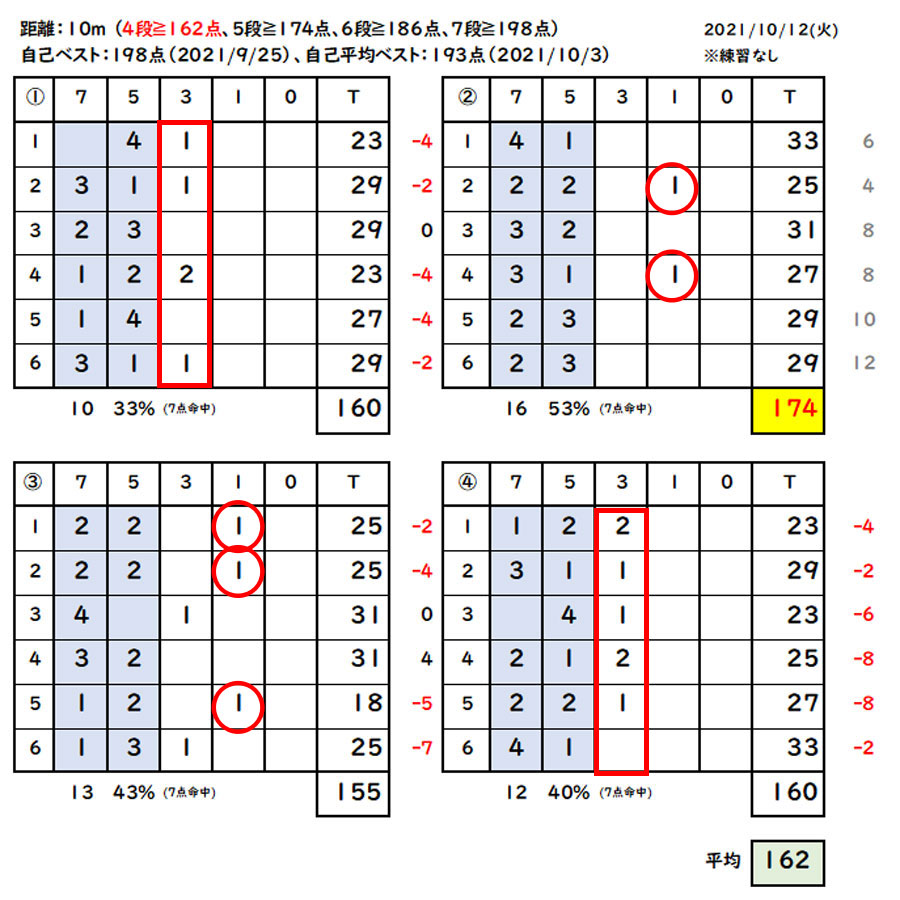 距離：10m（4段≧162点、5段≧174点、6段≧186点、7段≧198点）
2021/10/12(火)
自己ベスト：198点（2021/9/25）、自己平均ベスト：193点（2021/10/3）
※練習なし

| ① | 7 | 5 | 3 | 1 | 0 | T | |
|---|---|---|---|---|---|---|---|
| 1 | | 4 | 1 | | | 23 | -4 |
| 2 | 3 | 1 | 1 | | | 29 | -2 |
| 3 | 2 | 3 | | | | 29 | 0 |
| 4 | 1 | 2 | 2 | | | 23 | -4 |
| 5 | 1 | 4 | | | | 27 | -4 |
| 6 | 3 | 1 | 1 | | | 29 | -2 |

10 33% (7点命中) 160

| ② | 7 | 5 | 3 | 1 | 0 | T | |
|---|---|---|---|---|---|---|---|
| 1 | 4 | 1 | | | | 33 | 6 |
| 2 | 2 | 2 | | 1 | | 25 | 4 |
| 3 | 3 | 2 | | | | 31 | 8 |
| 4 | 3 | 1 | | 1 | | 27 | 8 |
| 5 | 2 | 3 | | | | 29 | 10 |
| 6 | 2 | 3 | | | | 29 | 12 |

16 53% (7点命中) 174

| ③ | 7 | 5 | 3 | 1 | 0 | T | |
|---|---|---|---|---|---|---|---|
| 1 | 2 | 2 | | 1 | | 25 | -2 |
| 2 | 2 | 2 | | 1 | | 25 | -4 |
| 3 | 4 | | 1 | | | 31 | 0 |
| 4 | 3 | 2 | | | | 31 | 4 |
| 5 | 1 | 2 | | 1 | | 18 | -5 |
| 6 | 1 | 3 | 1 | | | 25 | -7 |

13 43% (7点命中) 155

| ④ | 7 | 5 | 3 | 1 | 0 | T | |
|---|---|---|---|---|---|---|---|
| 1 | 1 | 2 | 2 | | | 23 | -4 |
| 2 | 3 | 1 | 1 | | | 29 | -2 |
| 3 | | 4 | 1 | | | 23 | -6 |
| 4 | 2 | 1 | 2 | | | 25 | -8 |
| 5 | 2 | 2 | 1 | | | 27 | -8 |
| 6 | 4 | 1 | | | | 33 | -2 |

12 40% (7点命中) 160

平均 162